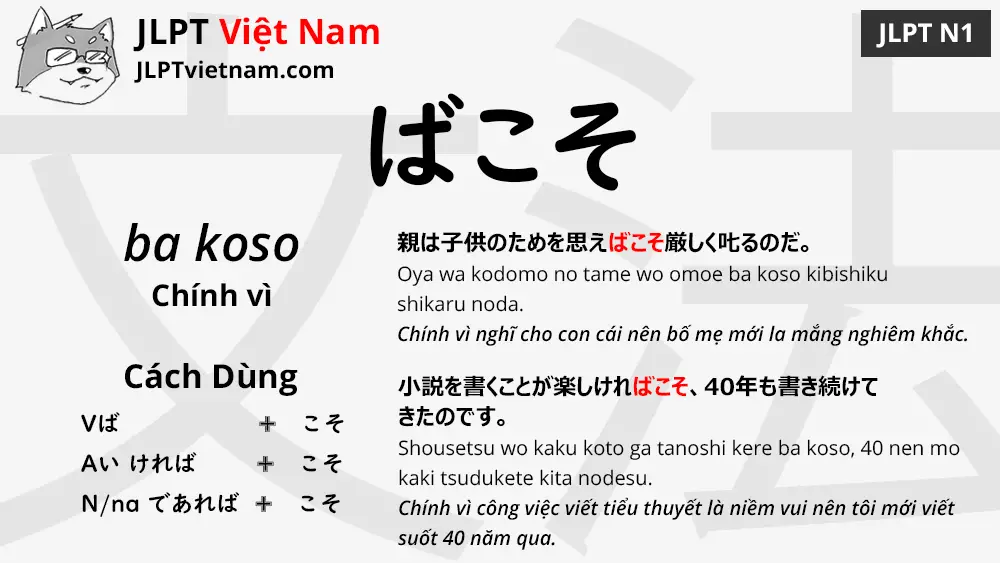 JLPT Việt Nam
JLPTvietnam.com

JLPT N1

ばこそ

ba koso
Chính vì

Cách Dùng
Vば + こそ
Aい ければ + こそ
N/na であれば + こそ

親は子供のためを思えばこそ厳しく叱るのだ。
Oya wa kodomo no tame wo omoe ba koso kibishiku shikaru noda.
Chính vì nghĩ cho con cái nên bố mẹ mới la mắng nghiêm khắc.

小説を書くことが楽しければこそ、40年も書き続けてきたのです。
Shousetsu wo kaku koto ga tanoshi kere ba koso, 40 nen mo kaki tsudukete kita nodesu.
Chính vì công việc viết tiểu thuyết là niềm vui nên tôi mới viết suốt 40 năm qua.